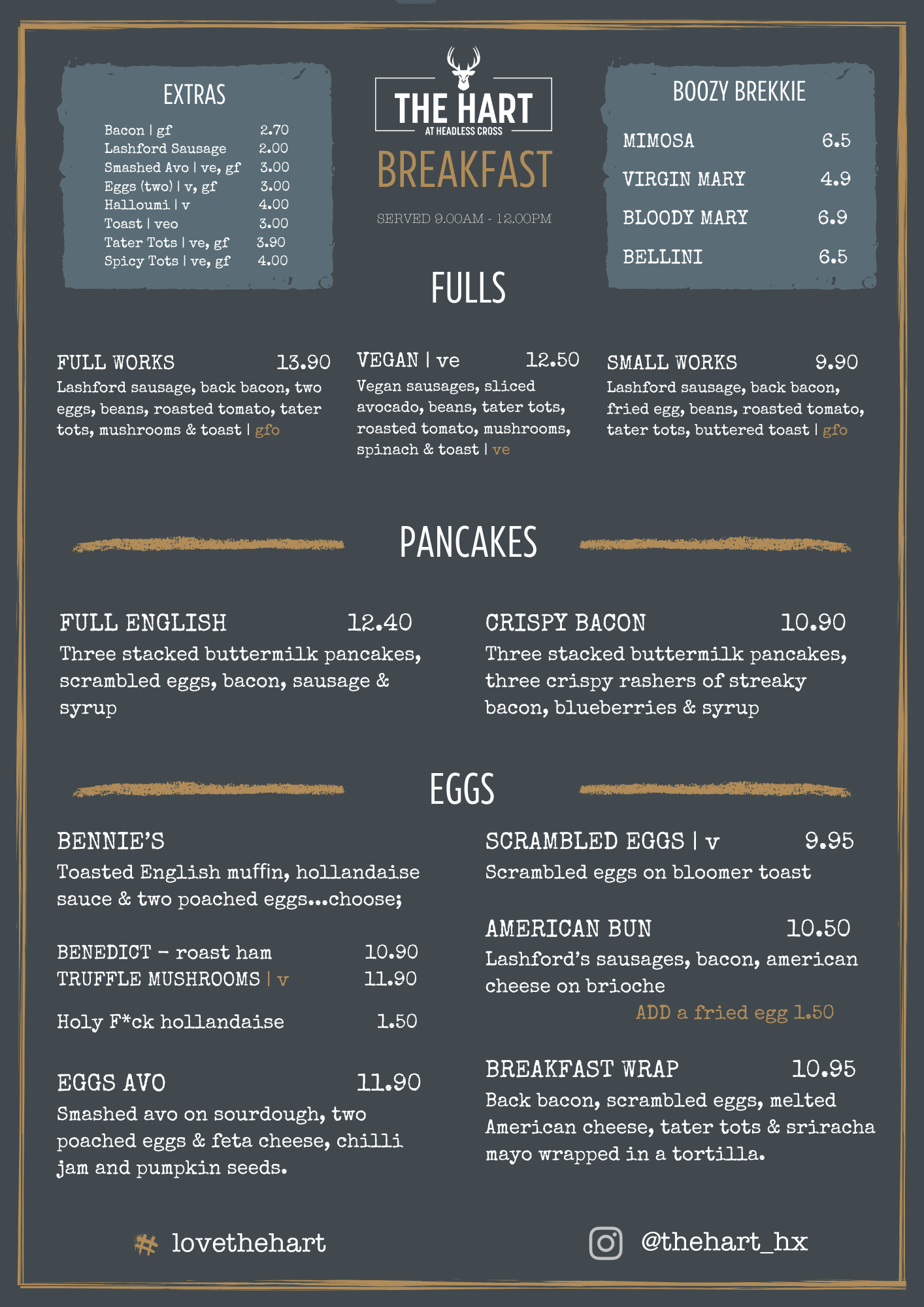 EXTRAS

Bacon | gf 2.70
Lashford Sausage 2.00
Smashed Avo | ve, gf 3.00
Eggs (two) | v, gf 3.00
Halloumi | v 4.00
Toast | veo 3.00
Tater Tots | ve, gf 3.90
Spicy Tots | ve, gf 4.00

THE HART
AT HEADLESS CROSS
BREAKFAST
SERVED 9.00AM - 12.00PM

BOOZY BREKKIE

MIMOSA 6.5
VIRGIN MARY 4.9
BLOODY MARY 6.9
BELLINI 6.5

FULLS

FULL WORKS 13.90
Lashford sausage, back bacon, two eggs, beans, roasted tomato, tater tots, mushrooms & toast | gfo

VEGAN | ve 12.50
Vegan sausages, sliced avocado, beans, tater tots, roasted tomato, mushrooms, spinach & toast | ve

SMALL WORKS 9.90
Lashford sausage, back bacon, fried egg, beans, roasted tomato, tater tots, buttered toast | gfo

PANCAKES

FULL ENGLISH 12.40
Three stacked buttermilk pancakes, scrambled eggs, bacon, sausage & syrup

CRISPY BACON 10.90
Three stacked buttermilk pancakes, three crispy rashers of streaky bacon, blueberries & syrup

EGGS

BENNIE'S
Toasted English muffin, hollandaise sauce & two poached eggs...choose;

BENEDICT - roast ham 10.90
TRUFFLE MUSHROOMS | v 11.90

Holy F*ck hollandaise 1.50

EGGS AVO 11.90
Smashed avo on sourdough, two poached eggs & feta cheese, chilli jam and pumpkin seeds.

SCRAMBLED EGGS | v 9.95
Scrambled eggs on bloomer toast

AMERICAN BUN 10.50
Lashford's sausages, bacon, american cheese on brioche
ADD a fried egg 1.50

BREAKFAST WRAP 10.95
Back bacon, scrambled eggs, melted American cheese, tater tots & sriracha mayo wrapped in a tortilla.

# lovethehart

@thehart_hx